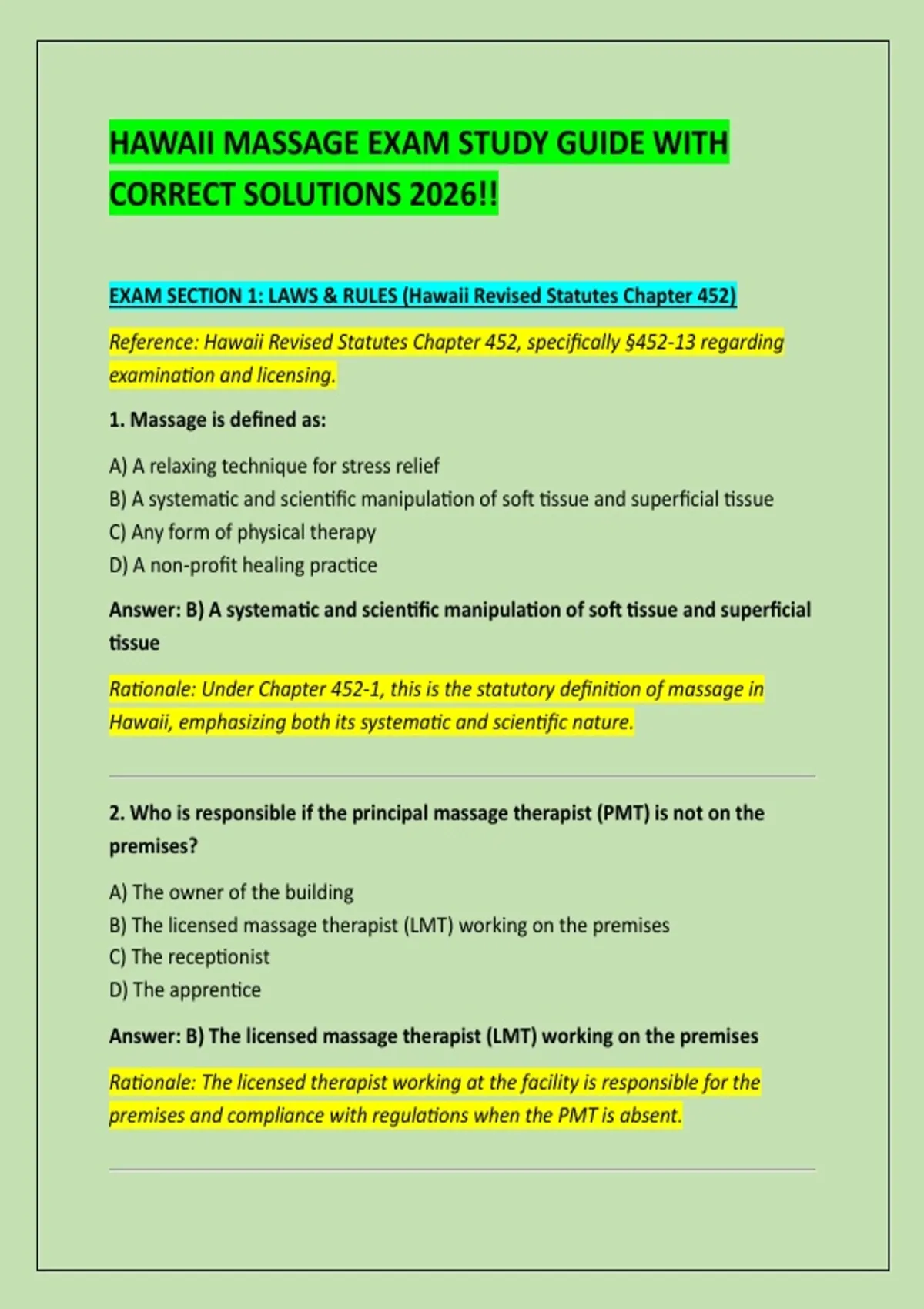 HAWAII MASSAGE EXAM STUDY GUIDE WITH CORRECT SOLUTIONS 2026!!

EXAM SECTION 1: LAWS & RULES (Hawaii Revised Statutes Chapter 452)

Reference: Hawaii Revised Statutes Chapter 452, specifically §452-13 regarding examination and licensing.

1. Massage is defined as:

A) A relaxing technique for stress relief
B) A systematic and scientific manipulation of soft tissue and superficial tissue
C) Any form of physical therapy
D) A non-profit healing practice

Answer: B) A systematic and scientific manipulation of soft tissue and superficial tissue

Rationale: Under Chapter 452-1, this is the statutory definition of massage in Hawaii, emphasizing both its systematic and scientific nature.

2. Who is responsible if the principal massage therapist (PMT) is not on the premises?

A) The owner of the building
B) The licensed massage therapist (LMT) working on the premises
C) The receptionist
D) The apprentice

Answer: B) The licensed massage therapist (LMT) working on the premises

Rationale: The licensed therapist working at the facility is responsible for the premises and compliance with regulations when the PMT is absent.